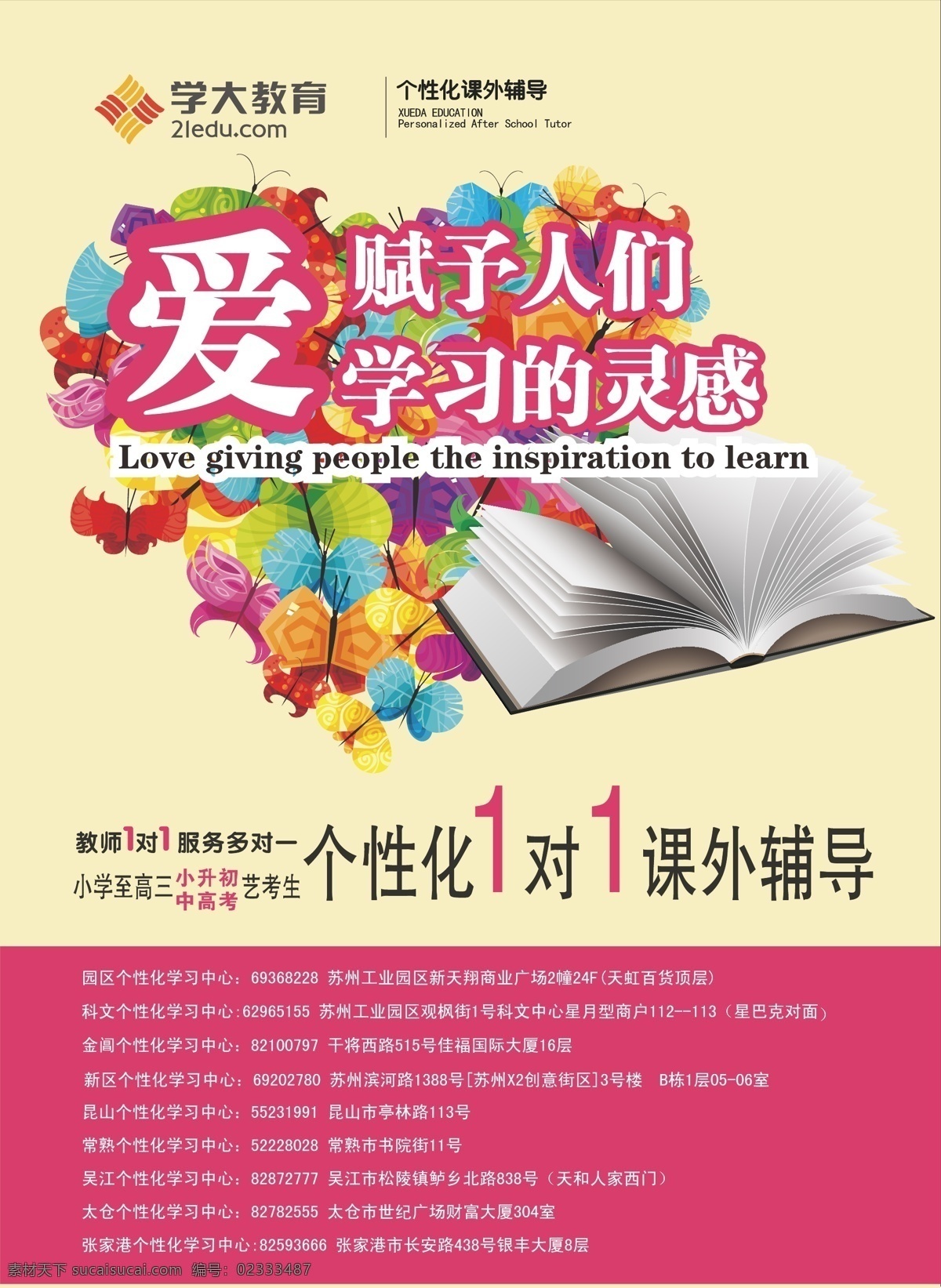 学大教育
21edu.com

个性化课外辅导
XUEDA EDUCATION
Personalized After School Tutor

爱 赋予人们 学习的灵感
Love giving people the inspiration to learn

教师1对1 服务多对一
小学至高三 小升初 中高考 艺考生
个性化1对1课外辅导

园区个性化学习中心：69368228 苏州工业园区新天翔商业广场2幢24F(天虹百货顶层)
科文个性化学习中心:62965155 苏州工业园区观枫街1号科文中心星月型商户112--113（星巴克对面）
金阊个性化学习中心：82100797 干将西路515号佳福国际大厦16层
新区个性化学习中心：69202780 苏州滨河路1388号[苏州X2创意街区]3号楼 B栋1层05-06室
昆山个性化学习中心：55231991 昆山市亭林路113号
常熟个性化学习中心：52228028 常熟市书院街11号
吴江个性化学习中心：82872777 吴江市松陵镇鲈乡北路838号（天和人家西门）
太仓个性化学习中心：82782555 太仓市世纪广场财富大厦304室
张家港个性化学习中心:82593666 张家港市长安路438号银丰大厦8层

素材天下 sucaisucai.com 编号：02333487